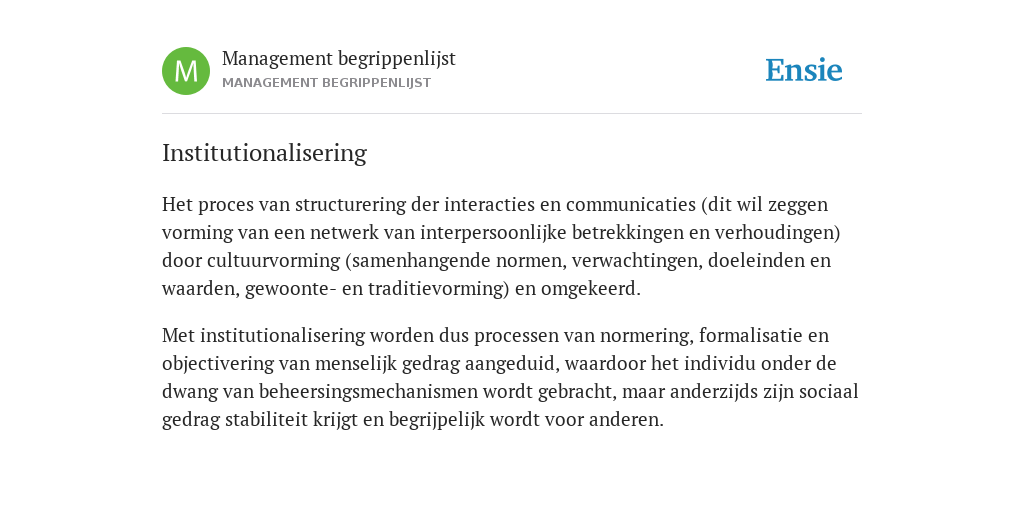 M

Management begrippenlijst
MANAGEMENT BEGRIPPENLIJST

Ensie

Institutionalisering

Het proces van structurering der interacties en communicaties (dit wil zeggen vorming van een netwerk van interpersoonlijke betrekkingen en verhoudingen) door cultuurvorming (samenhangende normen, verwachtingen, doeleinden en waarden, gewoonte- en traditievorming) en omgekeerd.

Met institutionalisering worden dus processen van normering, formalisatie en objectivering van menselijk gedrag aangeduid, waardoor het individu onder de dwang van beheersingsmechanismen wordt gebracht, maar anderzijds zijn sociaal gedrag stabiliteit krijgt en begrijpelijk wordt voor anderen.